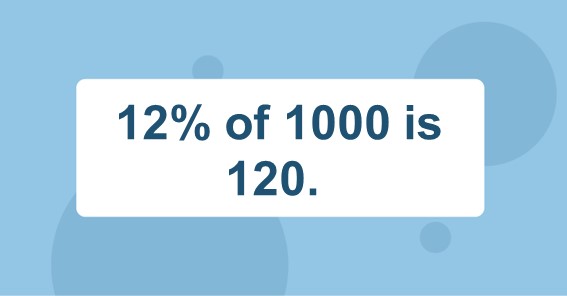 12% of 1000 is 120.